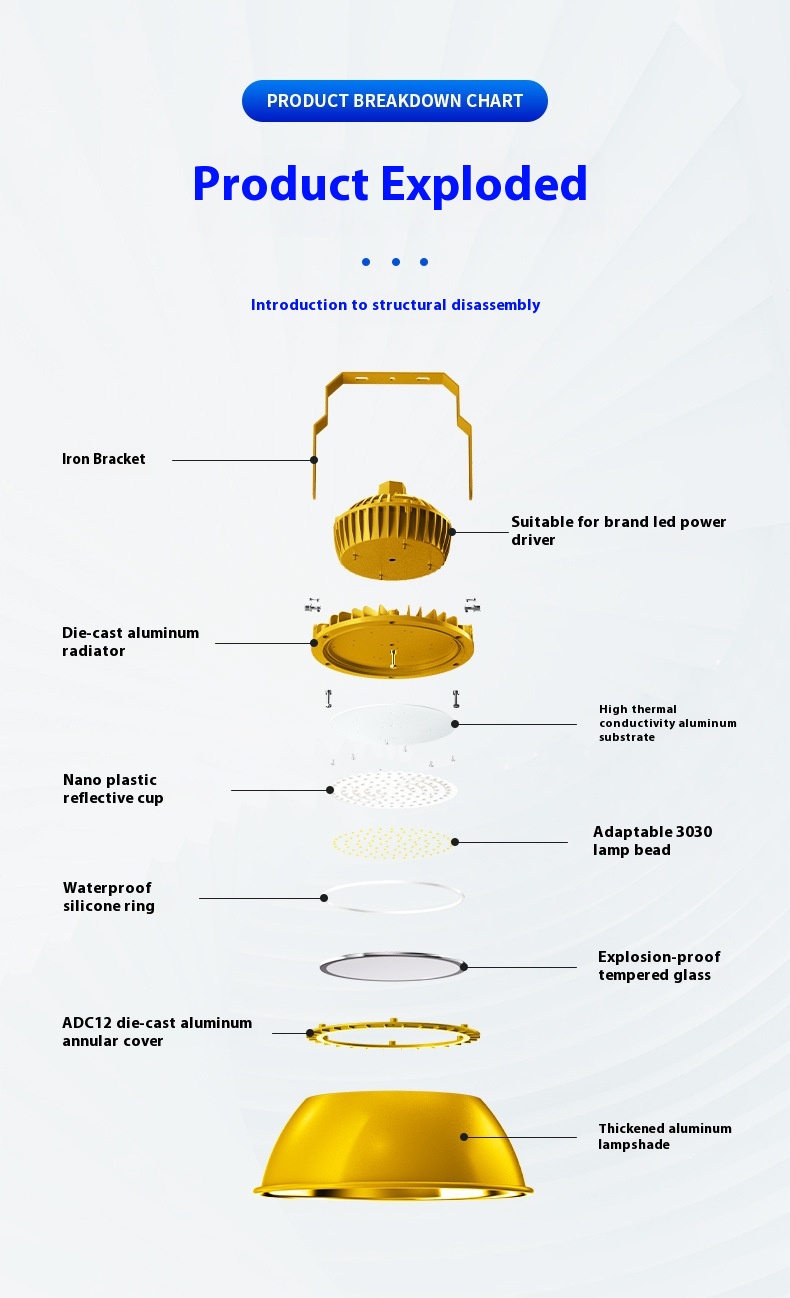 PRODUCT BREAKDOWN CHART

Product Exploded

Introduction to structural disassembly

Iron Bracket

Suitable for brand led power driver

Die-cast aluminum radiator

High thermal conductivity aluminum substrate

Nano plastic reflective cup

Adaptable 3030 lamp bead

Waterproof silicone ring

Explosion-proof tempered glass

ADC12 die-cast aluminum annular cover

Thickened aluminum lampshade